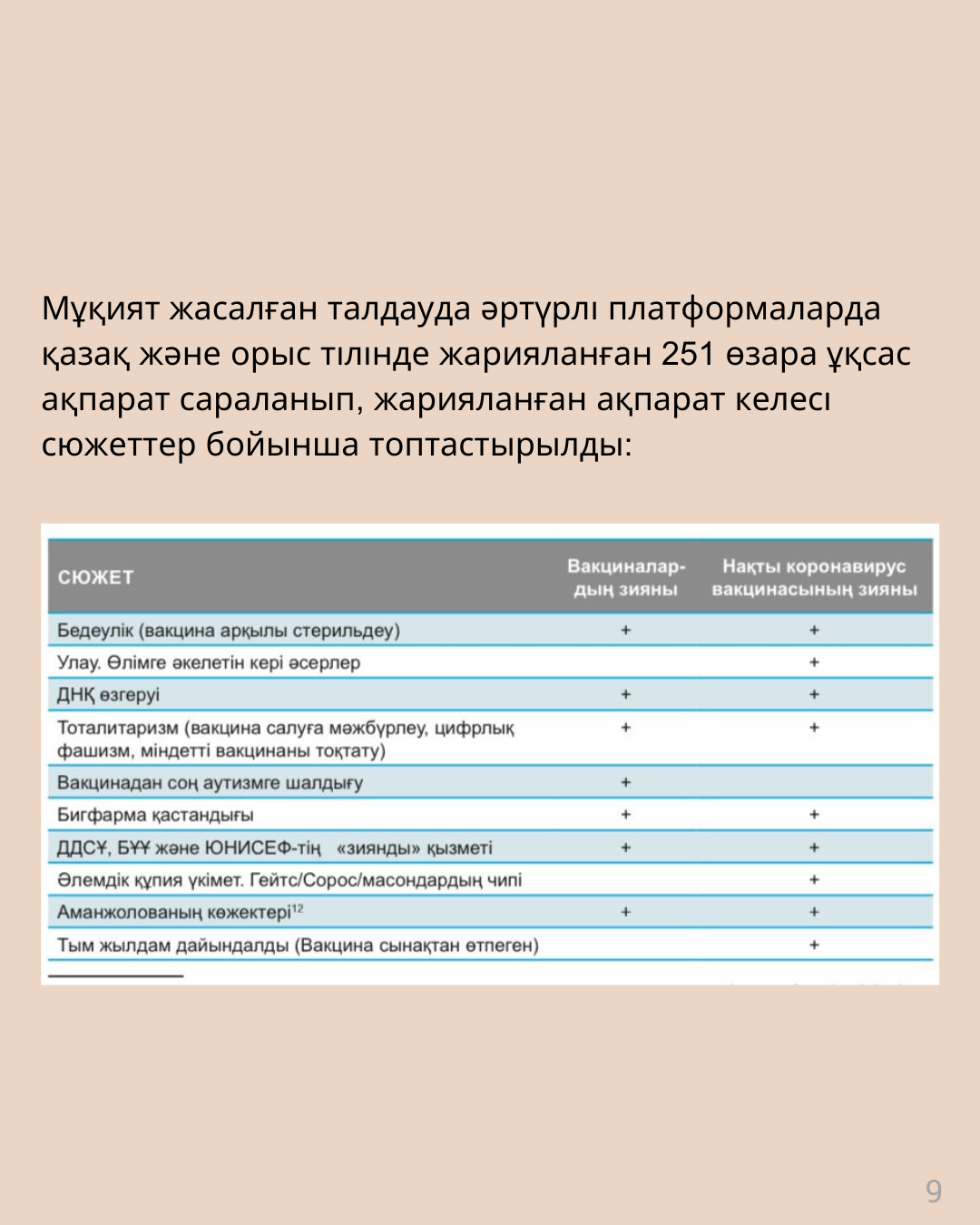 Мұқият жасалған талдауда әртүрлі платформаларда қазақ және орыс тілінде жарияланған 251 өзара ұқсас ақпарат сараланып, жарияланған ақпарат келесі сюжеттер бойынша топтастырылды:

| СЮЖЕТ | Вакциналардың зияны | Нақты коронавирус вакцинасының зияны |
|---|---|---|
| Бедеулік (вакцина арқылы стерильдеу) | + | + |
| Улау. Өлімге әкелетін кері әсерлер | | + |
| ДНҚ өзгеруі | + | + |
| Тоталитаризм (вакцина салуға мәжбүрлеу, цифрлық фашизм, міндетті вакцинаны тоқтату) | + | + |
| Вакцинадан соң аутизмге шалдығу | + | |
| Бигфарма қастандығы | + | + |
| ДДСҰ, БҰҰ және ЮНИСЕФ-тің «зиянды» қызметі | + | + |
| Әлемдік құпия үкімет. Гейтс/Сорос/масондардың чипі | | + |
| Аманжолованың көжектері$^{12}$ | + | + |
| Тым жылдам дайындалды (Вакцина сынақтан өтпеген) | | + |

9